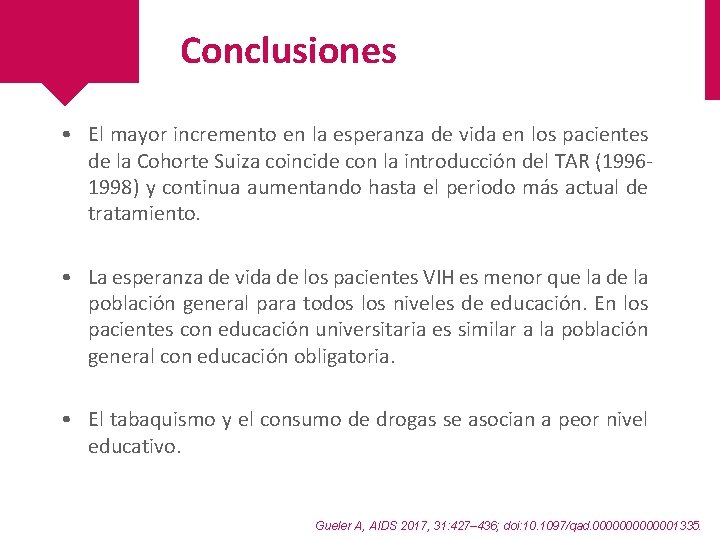 Conclusiones

• El mayor incremento en la esperanza de vida en los pacientes de la Cohorte Suiza coincide con la introducción del TAR (1996-1998) y continua aumentando hasta el periodo más actual de tratamiento.

• La esperanza de vida de los pacientes VIH es menor que la de la población general para todos los niveles de educación. En los pacientes con educación universitaria es similar a la población general con educación obligatoria.

• El tabaquismo y el consumo de drogas se asocian a peor nivel educativo.

Gueler A, AIDS 2017, 31:427–436; doi:10.1097/qad.0000000000001335.